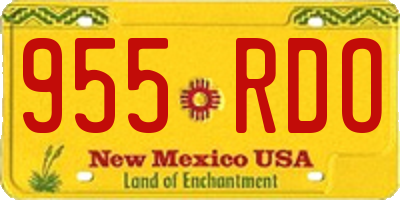 955 RDO

New Mexico USA
Land of Enchantment